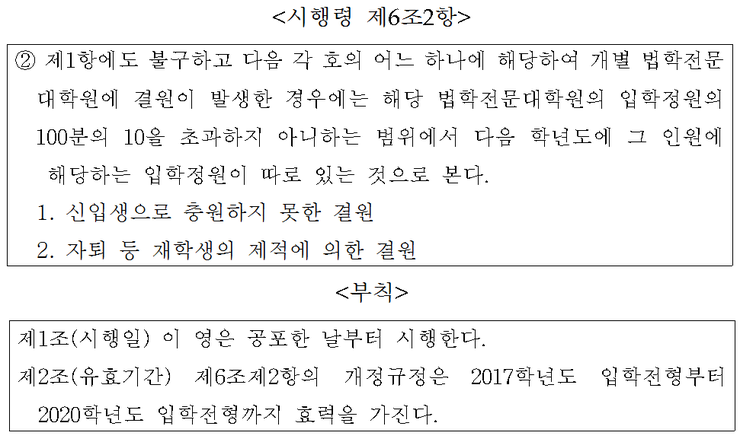 <시행령 제6조2항>

② 제1항에도 불구하고 다음 각 호의 어느 하나에 해당하여 개별 법학전문대학원에 결원이 발생한 경우에는 해당 법학전문대학원의 입학정원의 100분의 10을 초과하지 아니하는 범위에서 다음 학년도에 그 인원에 해당하는 입학정원이 따로 있는 것으로 본다.
1. 신입생으로 충원하지 못한 결원
2. 자퇴 등 재학생의 제적에 의한 결원

<부칙>

제1조(시행일) 이 영은 공포한 날부터 시행한다.
제2조(유효기간) 제6조제2항의 개정규정은 2017학년도 입학전형부터 2020학년도 입학전형까지 효력을 가진다.